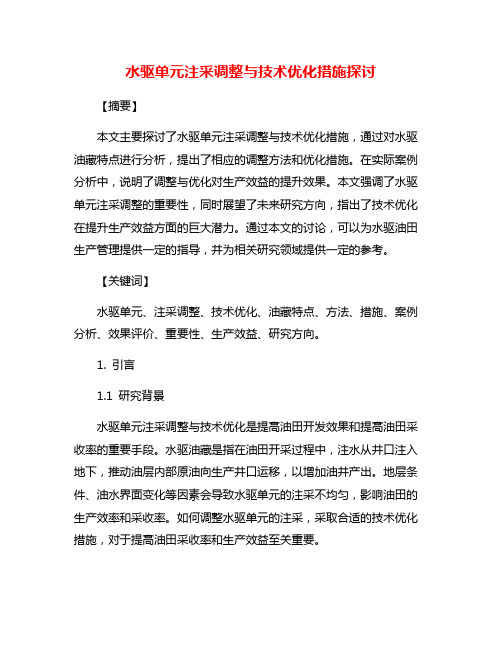 水驱单元注采调整与技术优化措施探讨

【摘要】

本文主要探讨了水驱单元注采调整与技术优化措施，通过对水驱油藏特点进行分析，提出了相应的调整方法和优化措施。在实际案例分析中，说明了调整与优化对生产效益的提升效果。本文强调了水驱单元注采调整的重要性，同时展望了未来研究方向，指出了技术优化在提升生产效益方面的巨大潜力。通过本文的讨论，可以为水驱油田生产管理提供一定的指导，并为相关研究领域提供一定的参考。

【关键词】

水驱单元、注采调整、技术优化、油藏特点、方法、措施、案例分析、效果评价、重要性、生产效益、研究方向。

1. 引言

1.1 研究背景

水驱单元注采调整与技术优化是提高油田开发效果和提高油田采收率的重要手段。水驱油藏是指在油田开采过程中，注水从井口注入地下，推动油层内部原油向生产井口运移，以增加油井产出。地层条件、油水界面变化等因素会导致水驱单元的注采不均匀，影响油田的生产效率和采收率。如何调整水驱单元的注采，采取合适的技术优化措施，对于提高油田采收率和生产效益至关重要。